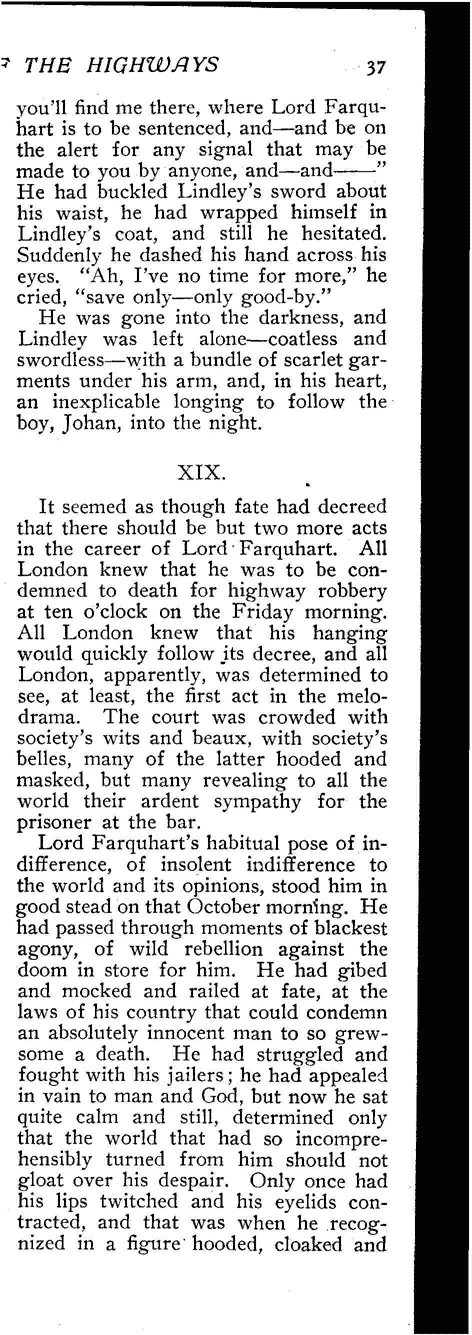 THE HIGHWAYS 37

you'll find me there, where Lord Farquhart is to be sentenced, and—and be on the alert for any signal that may be made to you by anyone, and—and——" He had buckled Lindley's sword about his waist, he had wrapped himself in Lindley's coat, and still he hesitated. Suddenly he dashed his hand across his eyes. "Ah, I've no time for more," he cried, "save only—only good-by."

He was gone into the darkness, and Lindley was left alone—coatless and swordless—with a bundle of scarlet garments under his arm, and, in his heart, an inexplicable longing to follow the boy, Johan, into the night.

XIX.

It seemed as though fate had decreed that there should be but two more acts in the career of Lord Farquhart. All London knew that he was to be condemned to death for highway robbery at ten o'clock on the Friday morning. All London knew that his hanging would quickly follow its decree, and all London, apparently, was determined to see, at least, the first act in the melodrama. The court was crowded with society's wits and beaux, with society's belles, many of the latter hooded and masked, but many revealing to all the world their ardent sympathy for the prisoner at the bar.

Lord Farquhart's habitual pose of indifference, of insolent indifference to the world and its opinions, stood him in good stead on that October morning. He had passed through moments of blackest agony, of wild rebellion against the doom in store for him. He had gibed and mocked and railed at fate, at the laws of his country that could condemn an absolutely innocent man to so grewsome a death. He had struggled and fought with his jailers; he had appealed in vain to man and God, but now he sat quite calm and still, determined only that the world that had so incomprehensibly turned from him should not gloat over his despair. Only once had his lips twitched and his eyelids contracted, and that was when he recognized in a figure hooded, cloaked and